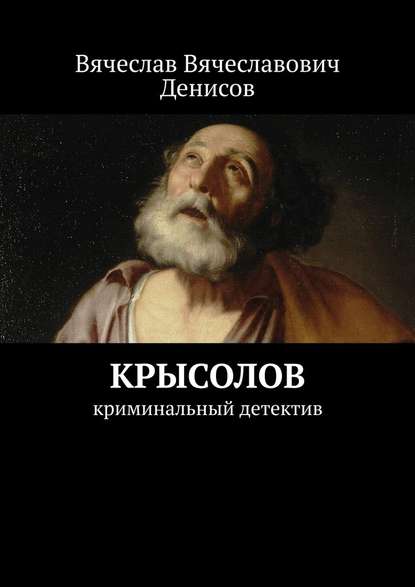 Вячеслав Вячеславович Денисов

КРЫСОЛОВ

криминальный детектив